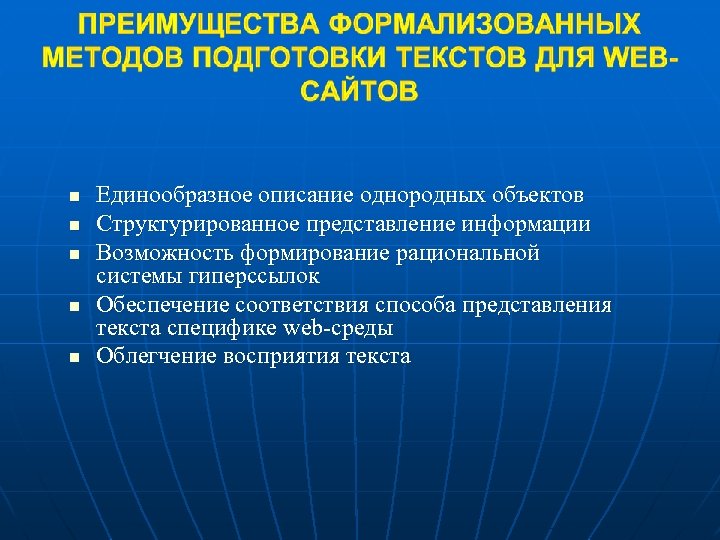 ПРЕИМУЩЕСТВА ФОРМАЛИЗОВАННЫХ МЕТОДОВ ПОДГОТОВКИ ТЕКСТОВ ДЛЯ WEB-САЙТОВ

- Единообразное описание однородных объектов
- Структурированное представление информации
- Возможность формирование рациональной системы гиперссылок
- Обеспечение соответствия способа представления текста специфике web-среды
- Облегчение восприятия текста